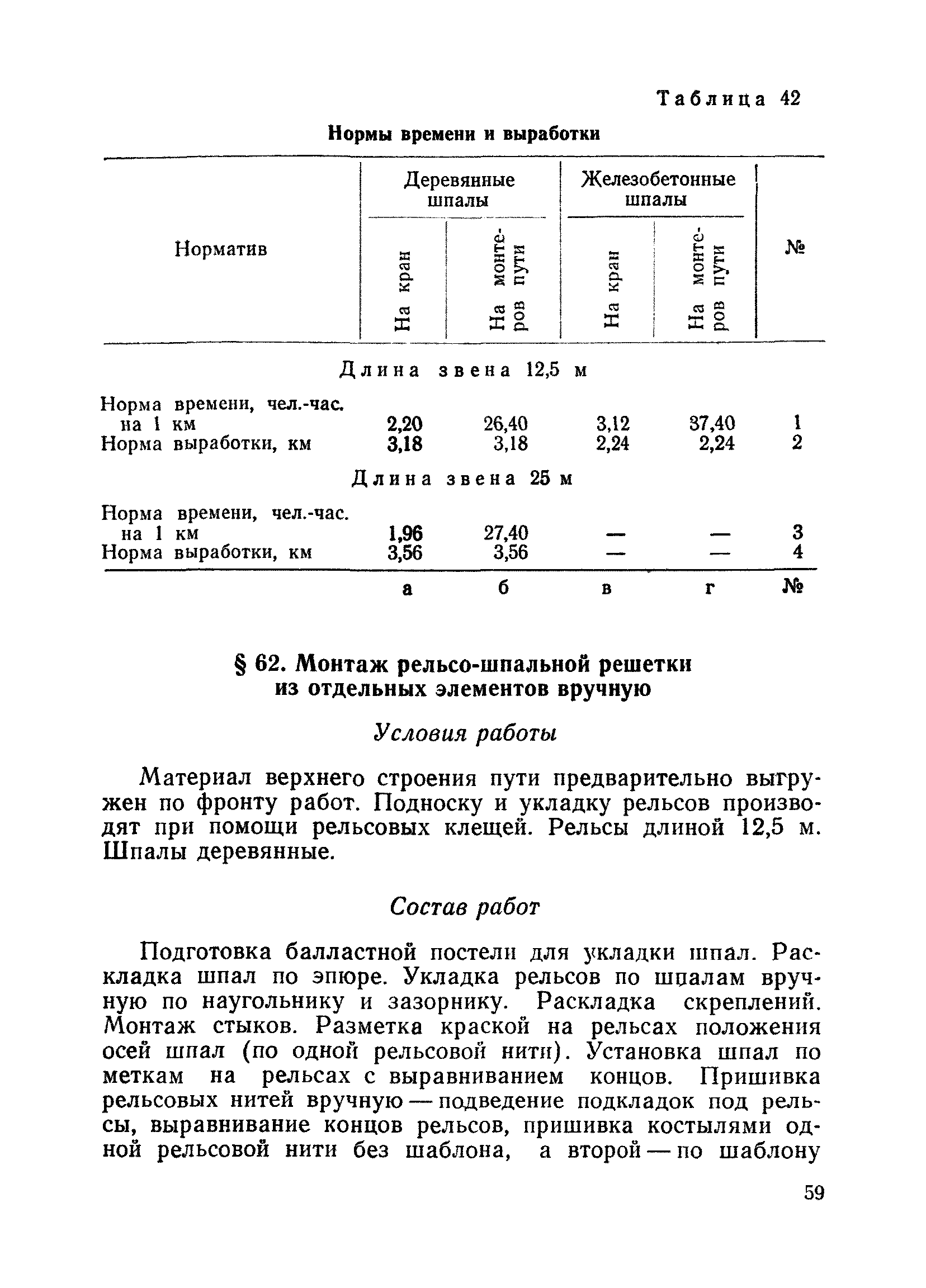 Таблица 42

Нормы времени и выработки

| Норматив | Деревянные шпалы: На кран | Деревянные шпалы: На монтеров пути | Железобетонные шпалы: На кран | Железобетонные шпалы: На монтеров пути | № |
|---|---|---|---|---|---|
| Длина звена 12,5 м | | | | | |
| Норма времени, чел.-час. на 1 км | 2,20 | 26,40 | 3,12 | 37,40 | 1 |
| Норма выработки, км | 3,18 | 3,18 | 2,24 | 2,24 | 2 |
| Длина звена 25 м | | | | | |
| Норма времени, чел.-час. на 1 км | 1,96 | 27,40 | — | — | 3 |
| Норма выработки, км | 3,56 | 3,56 | — | — | 4 |
| | а | б | в | г | № |

§ 62. Монтаж рельсо-шпальной решетки из отдельных элементов вручную

Условия работы

Материал верхнего строения пути предварительно выгружен по фронту работ. Подноску и укладку рельсов производят при помощи рельсовых клещей. Рельсы длиной 12,5 м. Шпалы деревянные.

Состав работ

Подготовка балластной постели для укладки шпал. Раскладка шпал по эпюре. Укладка рельсов по шпалам вручную по наугольнику и зазорнику. Раскладка скреплений. Монтаж стыков. Разметка краской на рельсах положения осей шпал (по одной рельсовой нити). Установка шпал по меткам на рельсах с выравниванием концов. Пришивка рельсовых нитей вручную — подведение подкладок под рельсы, выравнивание концов рельсов, пришивка костылями одной рельсовой нити без шаблона, а второй — по шаблону

59